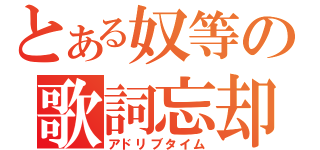 とある奴等の
歌詞忘却
アドリブタイム